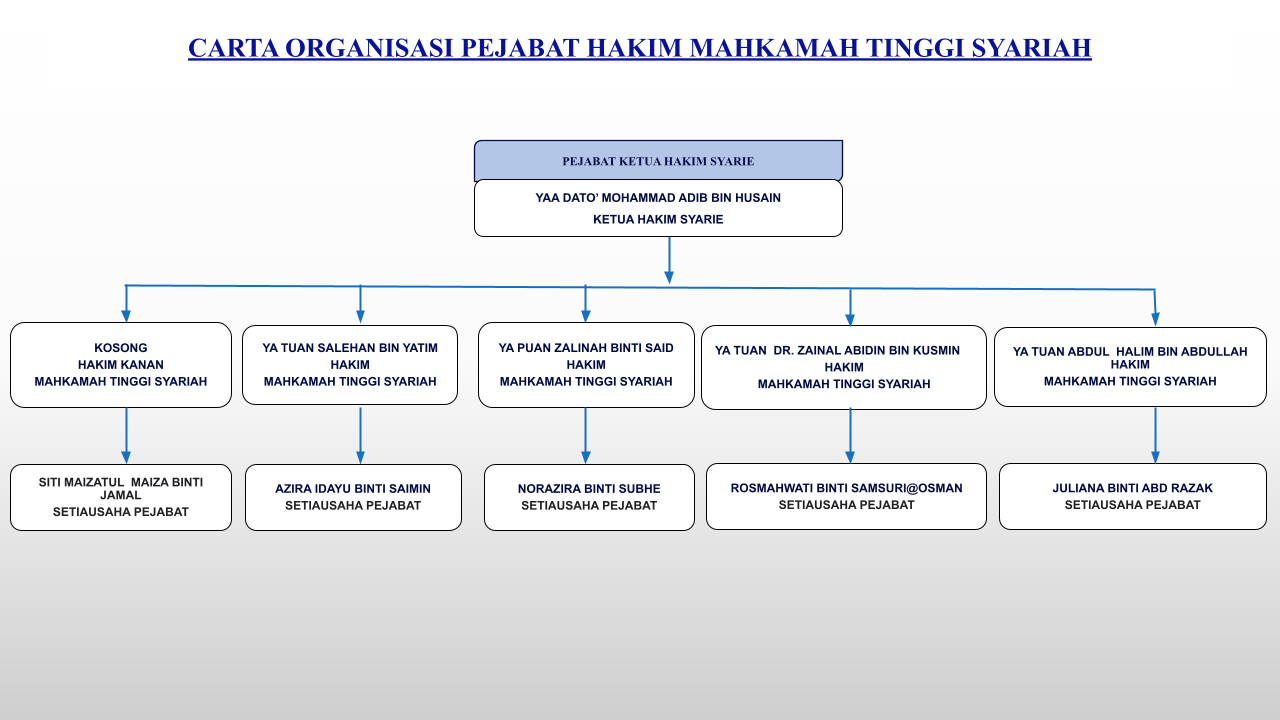 CARTA ORGANISASI PEJABAT HAKIM MAHKAMAH TINGGI SYARIAH

PEJABAT KETUA HAKIM SYARIE

YAA DATO' MOHAMMAD ADIB BIN HUSAIN
KETUA HAKIM SYARIE

KOSONG
HAKIM KANAN
MAHKAMAH TINGGI SYARIAH

YA TUAN SALEHAN BIN YATIM
HAKIM
MAHKAMAH TINGGI SYARIAH

YA PUAN ZALINAH BINTI SAID
HAKIM
MAHKAMAH TINGGI SYARIAH

YA TUAN DR. ZAINAL ABIDIN BIN KUSMIN
HAKIM
MAHKAMAH TINGGI SYARIAH

YA TUAN ABDUL HALIM BIN ABDULLAH
HAKIM
MAHKAMAH TINGGI SYARIAH

SITI MAIZATUL MAIZA BINTI JAMAL
SETIAUSAHA PEJABAT

AZIRA IDAYU BINTI SAIMIN
SETIAUSAHA PEJABAT

NORAZIRA BINTI SUBHE
SETIAUSAHA PEJABAT

ROSMAHWATI BINTI SAMSURI@OSMAN
SETIAUSAHA PEJABAT

JULIANA BINTI ABD RAZAK
SETIAUSAHA PEJABAT